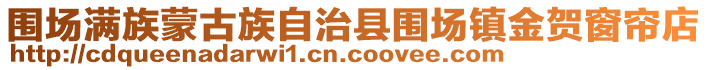 围场满族蒙古族自治县围场镇金贺窗帘店
http://cdqueenadarwi1.cn.coovee.com